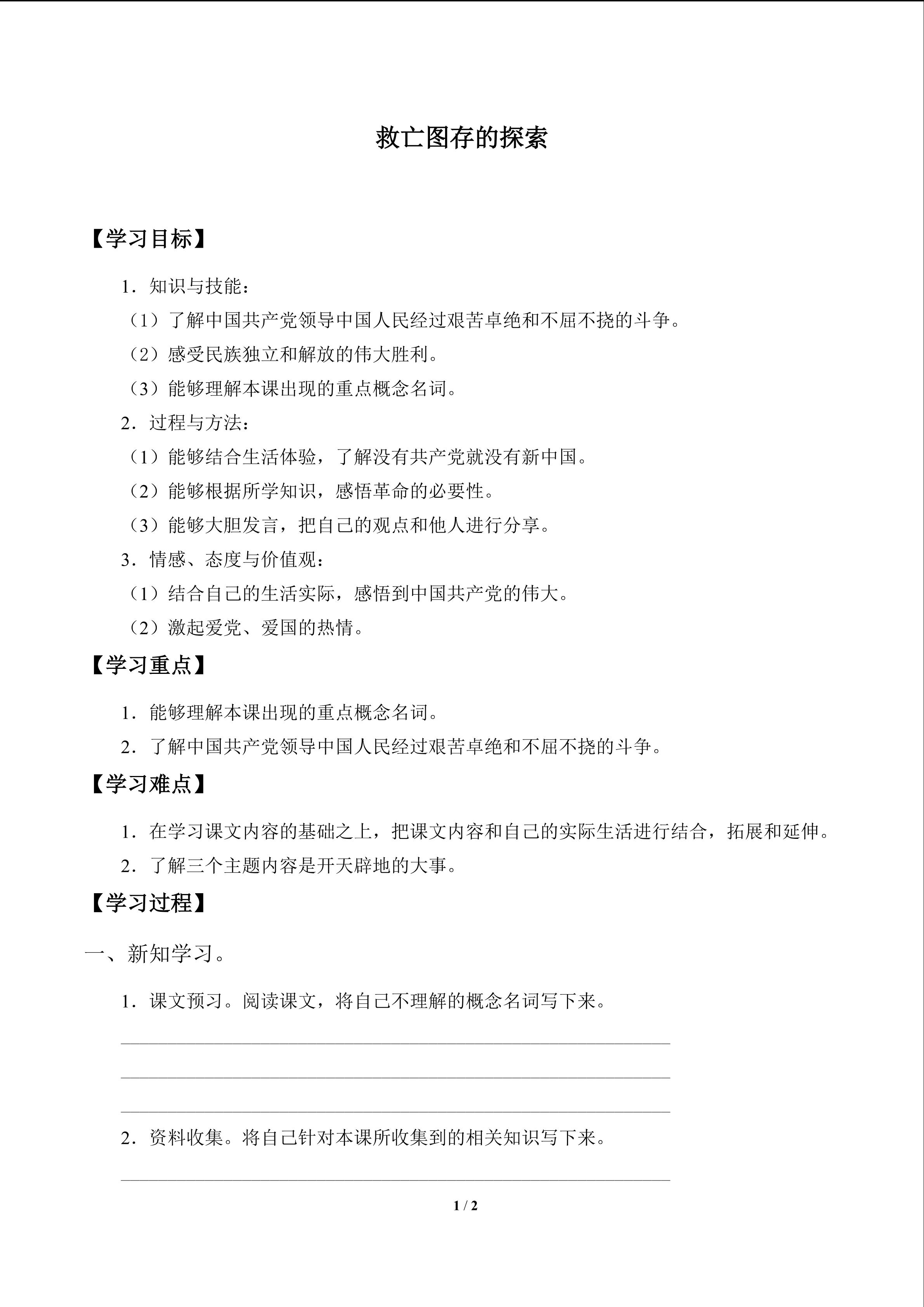 救亡图存的探索

【学习目标】

1．知识与技能：

（1）了解中国共产党领导中国人民经过艰苦卓绝和不屈不挠的斗争。

（2）感受民族独立和解放的伟大胜利。

（3）能够理解本课出现的重点概念名词。

2．过程与方法：

（1）能够结合生活体验，了解没有共产党就没有新中国。

（2）能够根据所学知识，感悟革命的必要性。

（3）能够大胆发言，把自己的观点和他人进行分享。

3．情感、态度与价值观：

（1）结合自己的生活实际，感悟到中国共产党的伟大。

（2）激起爱党、爱国的热情。

【学习重点】

1．能够理解本课出现的重点概念名词。

2．了解中国共产党领导中国人民经过艰苦卓绝和不屈不挠的斗争。

【学习难点】

1．在学习课文内容的基础之上，把课文内容和自己的实际生活进行结合，拓展和延伸。

2．了解三个主题内容是开天辟地的大事。

【学习过程】

一、新知学习。

1．课文预习。阅读课文，将自己不理解的概念名词写下来。

2．资料收集。将自己针对本课所收集到的相关知识写下来。

1 / 2